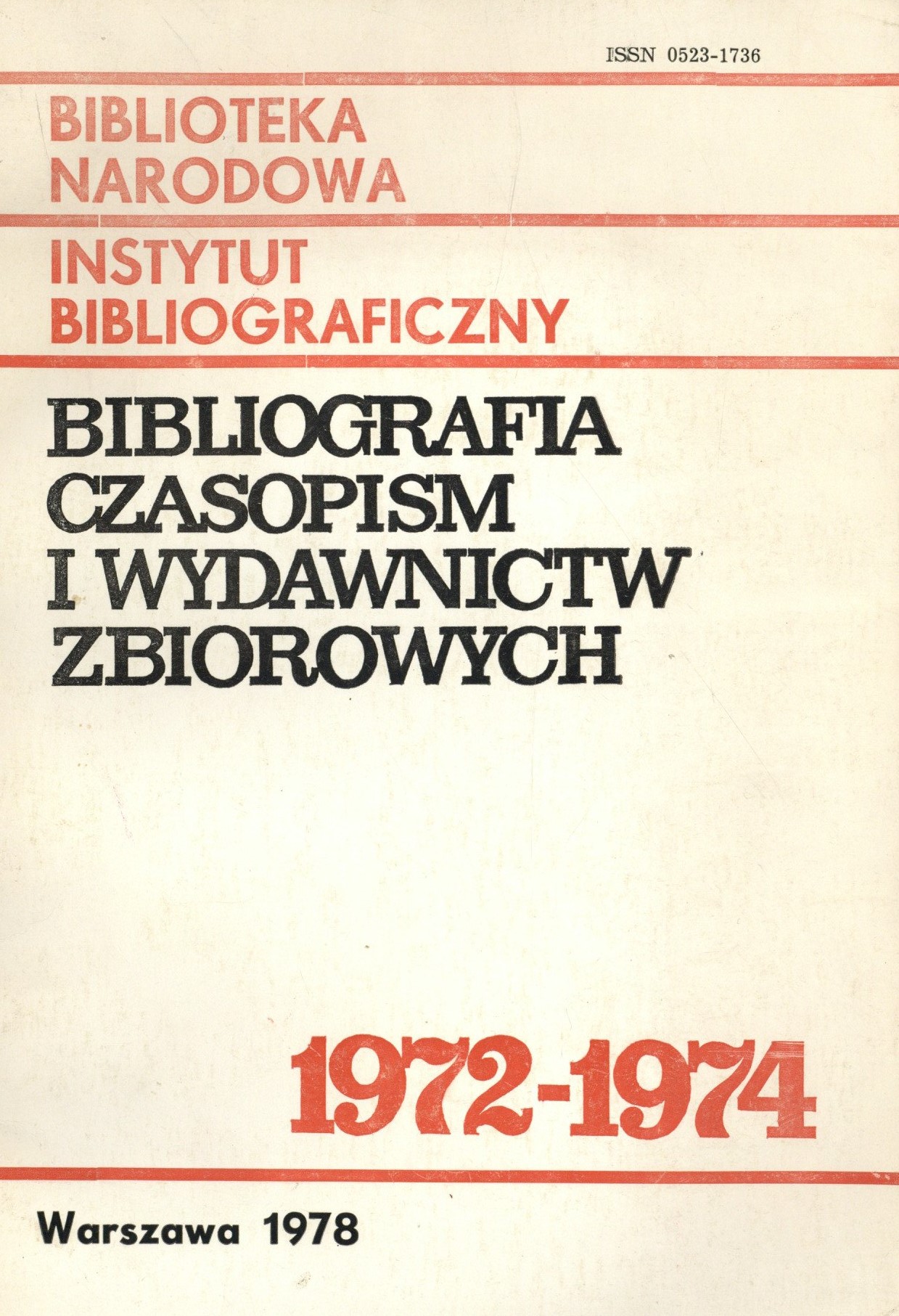 ISSN 0523-1736

BIBLIOTEKA
NARODOWA

INSTYTUT
BIBLIOGRAFICZNY

BIBLIOGRAFIA
CZASOPISM
I WYDAWNICTW
ZBIOROWYCH

1972-1974

Warszawa 1978